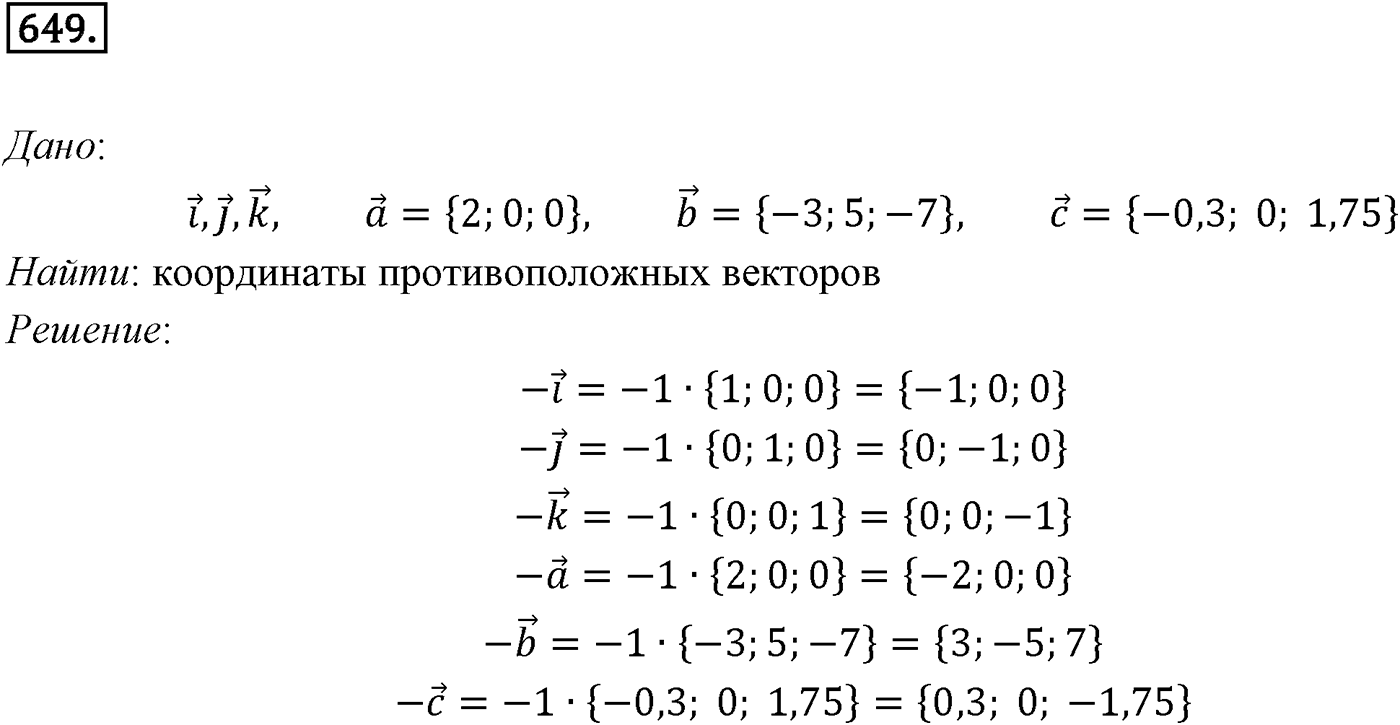 649.

Дано:

$\vec{i}, \vec{j}, \vec{k}, \quad \vec{a} = \{2; 0; 0\}, \quad \vec{b} = \{-3; 5; -7\}, \quad \vec{c} = \{-0,3;\ 0;\ 1,75\}$

Найти: координаты противоположных векторов

Решение:

$-\vec{i} = -1 \cdot \{1; 0; 0\} = \{-1; 0; 0\}$

$-\vec{j} = -1 \cdot \{0; 1; 0\} = \{0; -1; 0\}$

$-\vec{k} = -1 \cdot \{0; 0; 1\} = \{0; 0; -1\}$

$-\vec{a} = -1 \cdot \{2; 0; 0\} = \{-2; 0; 0\}$

$-\vec{b} = -1 \cdot \{-3; 5; -7\} = \{3; -5; 7\}$

$-\vec{c} = -1 \cdot \{-0,3;\ 0;\ 1,75\} = \{0,3;\ 0;\ -1,75\}$